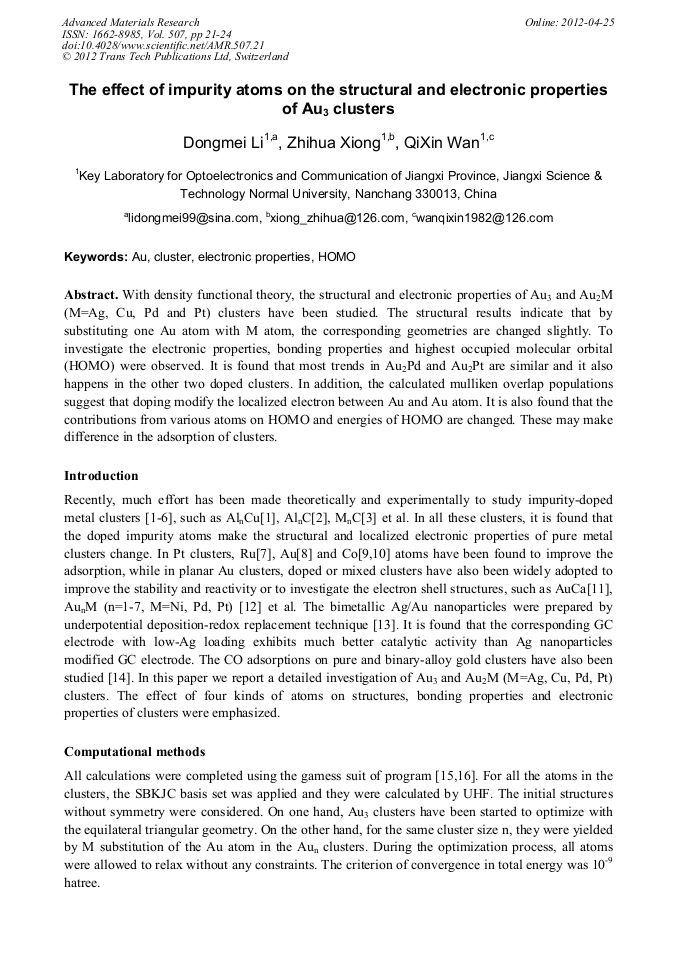 Advanced Materials Research
ISSN: 1662-8985, Vol. 507, pp 21-24
doi:10.4028/www.scientific.net/AMR.507.21
© 2012 Trans Tech Publications Ltd, Switzerland

Online: 2012-04-25

The effect of impurity atoms on the structural and electronic properties of $Au_3$ clusters

Dongmei Li$^{1,a}$, Zhihua Xiong$^{1,b}$, QiXin Wan$^{1,c}$

$^1$Key Laboratory for Optoelectronics and Communication of Jiangxi Province, Jiangxi Science & Technology Normal University, Nanchang 330013, China

$^a$lidongmei99@sina.com, $^b$xiong_zhihua@126.com, $^c$wanqixin1982@126.com

Keywords: Au, cluster, electronic properties, HOMO

Abstract. With density functional theory, the structural and electronic properties of $Au_3$ and $Au_2M$ (M=Ag, Cu, Pd and Pt) clusters have been studied. The structural results indicate that by substituting one Au atom with M atom, the corresponding geometries are changed slightly. To investigate the electronic properties, bonding properties and highest occupied molecular orbital (HOMO) were observed. It is found that most trends in $Au_2Pd$ and $Au_2Pt$ are similar and it also happens in the other two doped clusters. In addition, the calculated mulliken overlap populations suggest that doping modify the localized electron between Au and Au atom. It is also found that the contributions from various atoms on HOMO and energies of HOMO are changed. These may make difference in the adsorption of clusters.

Introduction

Recently, much effort has been made theoretically and experimentally to study impurity-doped metal clusters [1-6], such as $Al_nCu$[1], $Al_nC$[2], $M_nC$[3] et al. In all these clusters, it is found that the doped impurity atoms make the structural and localized electronic properties of pure metal clusters change. In Pt clusters, Ru[7], Au[8] and Co[9,10] atoms have been found to improve the adsorption, while in planar Au clusters, doped or mixed clusters have also been widely adopted to improve the stability and reactivity or to investigate the electron shell structures, such as AuCa[11], $Au_nM$ (n=1-7, M=Ni, Pd, Pt) [12] et al. The bimetallic Ag/Au nanoparticles were prepared by underpotential deposition-redox replacement technique [13]. It is found that the corresponding GC electrode with low-Ag loading exhibits much better catalytic activity than Ag nanoparticles modified GC electrode. The CO adsorptions on pure and binary-alloy gold clusters have also been studied [14]. In this paper we report a detailed investigation of $Au_3$ and $Au_2M$ (M=Ag, Cu, Pd, Pt) clusters. The effect of four kinds of atoms on structures, bonding properties and electronic properties of clusters were emphasized.

Computational methods

All calculations were completed using the gamess suit of program [15,16]. For all the atoms in the clusters, the SBKJC basis set was applied and they were calculated by UHF. The initial structures without symmetry were considered. On one hand, $Au_3$ clusters have been started to optimize with the equilateral triangular geometry. On the other hand, for the same cluster size n, they were yielded by M substitution of the Au atom in the $Au_n$ clusters. During the optimization process, all atoms were allowed to relax without any constraints. The criterion of convergence in total energy was $10^{-9}$ hatree.